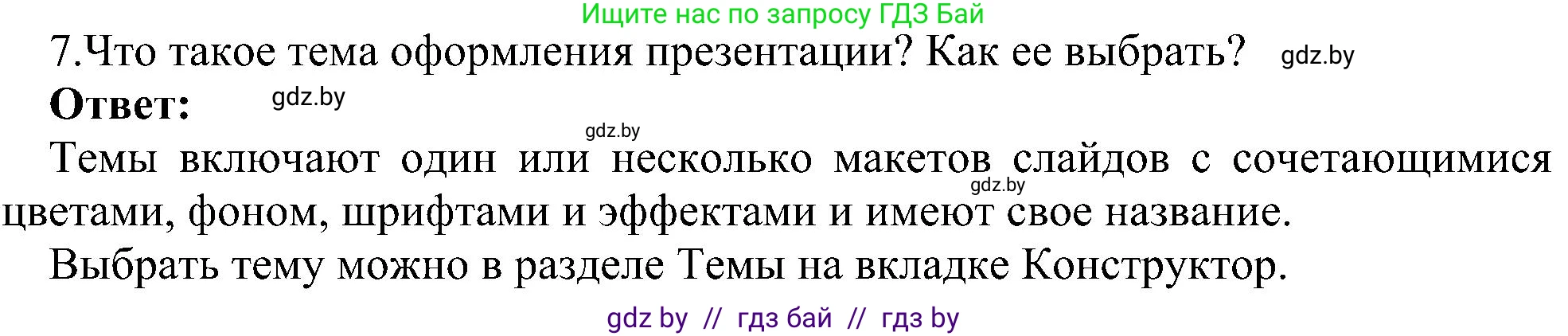 Ищите нас по запросу ГДЗ Бай

7.Что такое тема оформления презентации? Как ее выбрать? gdz.by

**Ответ:** gdz.by

gdz.by

Темы включают один или несколько макетов слайдов с сочетающимися gdz.by цветами, фоном, шрифтами и эффектами и имеют свое название.

Выбрать тему можно в разделе Темы на вкладке Конструктор.

gdz by // гдз бай // гдз by